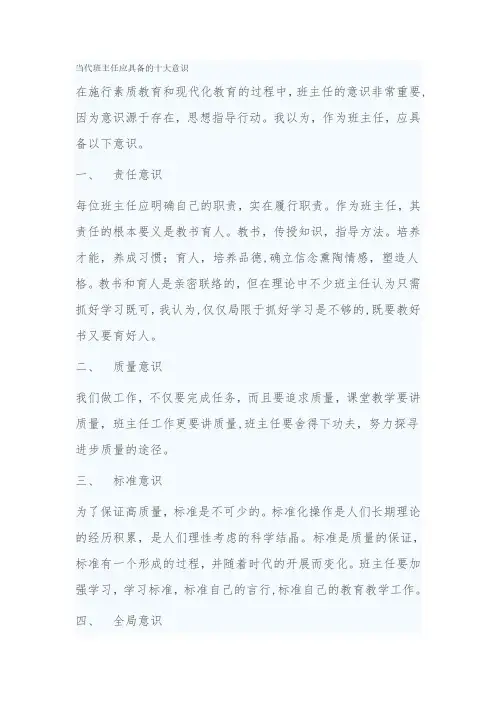 当代班主任应具备的十大意识

在施行素质教育和现代化教育的过程中，班主任的意识非常重要，因为意识源于存在，思想指导行动。我以为，作为班主任，应具备以下意识。

一、　责任意识

每位班主任应明确自己的职责，实在履行职责。作为班主任，其责任的根本要义是教书育人。教书，传授知识，指导方法。培养才能，养成习惯；育人，培养品德，确立信念熏陶情感，塑造人格。教书和育人是亲密联络的，但在理论中不少班主任认为只需抓好学习既可，我认为，仅仅局限于抓好学习是不够的，既要教好书又要育好人。

二、　质量意识

我们做工作，不仅要完成任务，而且要追求质量，课堂教学要讲质量，班主任工作更要讲质量，班主任要舍得下功夫，努力探寻进步质量的途径。

三、　标准意识

为了保证高质量，标准是不可少的。标准化操作是人们长期理论的经历积累，是人们理性考虑的科学结晶。标准是质量的保证，标准有一个形成的过程，并随着时代的开展而变化。班主任要加强学习，学习标准，标准自己的言行，标准自己的教育教学工作。

四、　全局意识